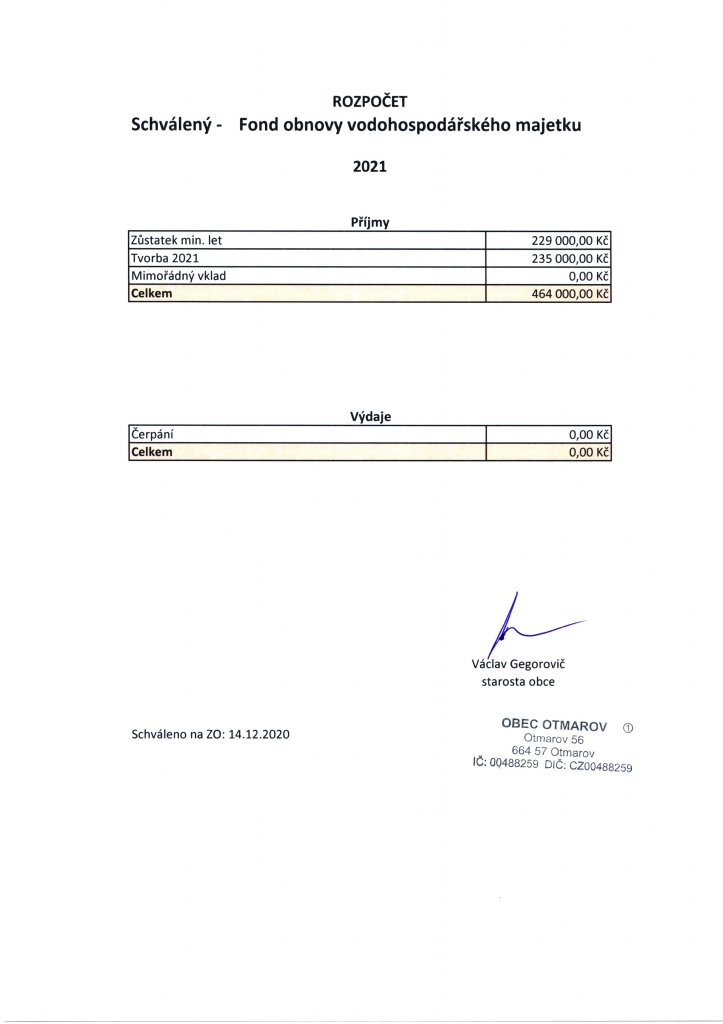 ROZPOČET
Schválený - Fond obnovy vodohospodářského majetku

2021

Příjmy

| Zůstatek min. let | 229 000,00 Kč |
|---|---|
| Tvorba 2021 | 235 000,00 Kč |
| Mimořádný vklad | 0,00 Kč |
| Celkem | 464 000,00 Kč |

Výdaje

| Čerpání | 0,00 Kč |
|---|---|
| Celkem | 0,00 Kč |

Václav Gegorovič
starosta obce

Schváleno na ZO: 14.12.2020

OBEC OTMAROV ①
Otmarov 56
664 57 Otmarov
IČ: 00488259 DIČ: CZ00488259